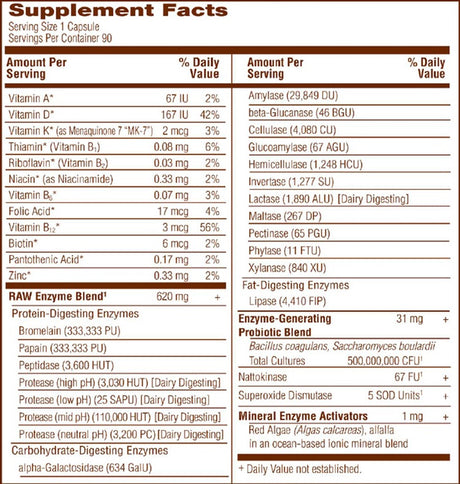 Supplement Facts
Serving Size 1 Capsule
Servings Per Container 90

| Amount Per Serving | | % Daily Value |
|---|---|---|
| Vitamin A* | 67 IU | 2% |
| Vitamin D* | 167 IU | 42% |
| Vitamin K* (as Menaquinone 7 "MK-7") | 2 mcg | 3% |
| Thiamin* (Vitamin $B_1$) | 0.08 mg | 6% |
| Riboflavin* (Vitamin $B_2$) | 0.03 mg | 2% |
| Niacin* (as Niacinamide) | 0.33 mg | 2% |
| Vitamin $B_6$* | 0.07 mg | 3% |
| Folic Acid* | 17 mcg | 4% |
| Vitamin $B_{12}$* | 3 mcg | 56% |
| Biotin* | 6 mcg | 2% |
| Pantothenic Acid* | 0.17 mg | 2% |
| Zinc* | 0.33 mg | 2% |
| RAW Enzyme Blend$^{1}$ | 620 mg | + |
| Protein-Digesting Enzymes | | |
| Bromelain (333,333 PU) | | |
| Papain (333,333 PU) | | |
| Peptidase (3,600 HUT) | | |
| Protease (high pH) (3,030 HUT) [Dairy Digesting] | | |
| Protease (low pH) (25 SAPU) [Dairy Digesting] | | |
| Protease (mid pH) (110,000 HUT) [Dairy Digesting] | | |
| Protease (neutral pH) (3,200 PC) [Dairy Digesting] | | |
| Carbohydrate-Digesting Enzymes | | |
| alpha-Galactosidase (634 GalU) | | |

| Amount Per Serving | | % Daily Value |
|---|---|---|
| Amylase (29,849 DU) | | |
| beta-Glucanase (46 BGU) | | |
| Cellulase (4,080 CU) | | |
| Glucoamylase (67 AGU) | | |
| Hemicellulase (1,248 HCU) | | |
| Invertase (1,277 SU) | | |
| Lactase (1,890 ALU) [Dairy Digesting] | | |
| Maltase (267 DP) | | |
| Pectinase (65 PGU) | | |
| Phytase (11 FTU) | | |
| Xylanase (840 XU) | | |
| Fat-Digesting Enzymes | | |
| Lipase (4,410 FIP) | | |
| Enzyme-Generating Probiotic Blend | 31 mg | + |
| Bacillus coagulans, Saccharomyces boulardii | | |
| Total Cultures | 500,000,000 CFU$^{1}$ | |
| Nattokinase | 67 FU$^{1}$ | + |
| Superoxide Dismutase | 5 SOD Units$^{1}$ | + |
| Mineral Enzyme Activators | 1 mg | + |
| Red Algae (Algas calcareas), alfalfa in an ocean-based ionic mineral blend | | |

+ Daily Value not established.